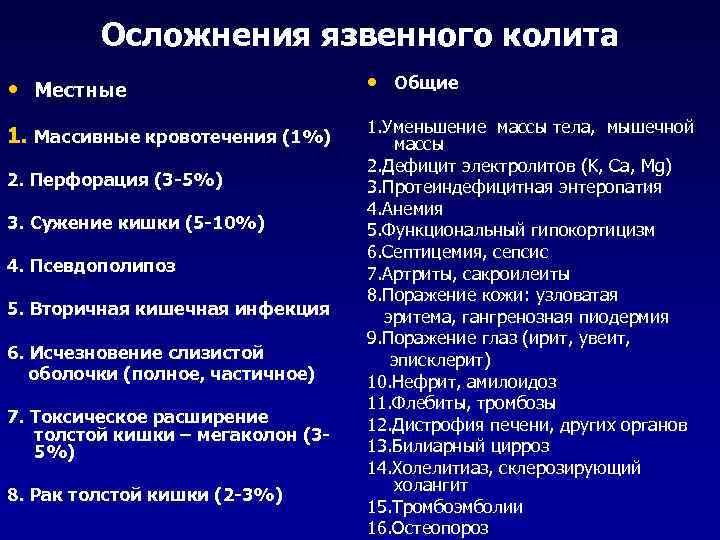 Осложнения язвенного колита

• Местные

1. Массивные кровотечения (1%)

2. Перфорация (3-5%)

3. Сужение кишки (5-10%)

4. Псевдополипоз

5. Вторичная кишечная инфекция

6. Исчезновение слизистой оболочки (полное, частичное)

7. Токсическое расширение толстой кишки – мегаколон (3-5%)

8. Рак толстой кишки (2-3%)

• Общие

1.Уменьшение массы тела, мышечной массы
2.Дефицит электролитов (K, Ca, Mg)
3.Протеиндефицитная энтеропатия
4.Анемия
5.Функциональный гипокортицизм
6.Септицемия, сепсис
7.Артриты, сакроилеиты
8.Поражение кожи: узловатая эритема, гангренозная пиодермия
9.Поражение глаз (ирит, увеит, эписклерит)
10.Нефрит, амилоидоз
11.Флебиты, тромбозы
12.Дистрофия печени, других органов
13.Билиарный цирроз
14.Холелитиаз, склерозирующий холангит
15.Тромбоэмболии
16.Остеопороз